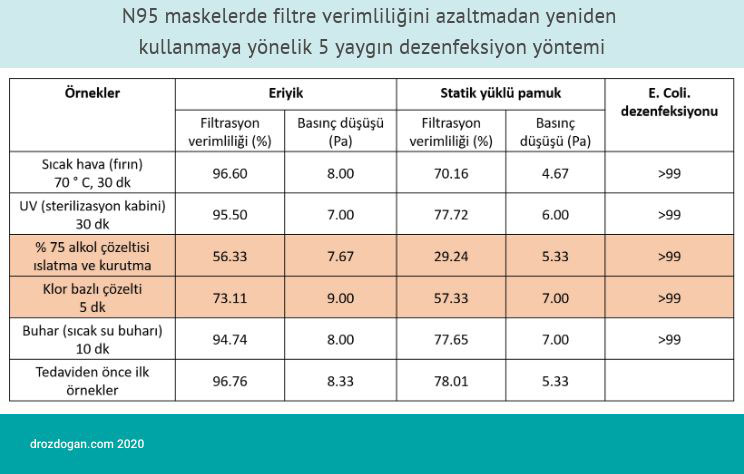 N95 maskelerde filtre verimliliğini azaltmadan yeniden kullanmaya yönelik 5 yaygın dezenfeksiyon yöntemi

| Örnekler | Eriyik | | Statik yüklü pamuk | | E. Coli. dezenfeksiyonu |
|---|---|---|---|---|---|
| | Filtrasyon verimliliği (%) | Basınç düşüşü (Pa) | Filtrasyon verimliliği (%) | Basınç düşüşü (Pa) | |
| Sıcak hava (fırın) 70 ° C, 30 dk | 96.60 | 8.00 | 70.16 | 4.67 | >99 |
| UV (sterilizasyon kabini) 30 dk | 95.50 | 7.00 | 77.72 | 6.00 | >99 |
| % 75 alkol çözeltisi ıslatma ve kurutma | 56.33 | 7.67 | 29.24 | 5.33 | >99 |
| Klor bazlı çözelti 5 dk | 73.11 | 9.00 | 57.33 | 7.00 | >99 |
| Buhar (sıcak su buharı) 10 dk | 94.74 | 8.00 | 77.65 | 7.00 | >99 |
| Tedaviden önce ilk örnekler | 96.76 | 8.33 | 78.01 | 5.33 | |

drozdogan.com 2020